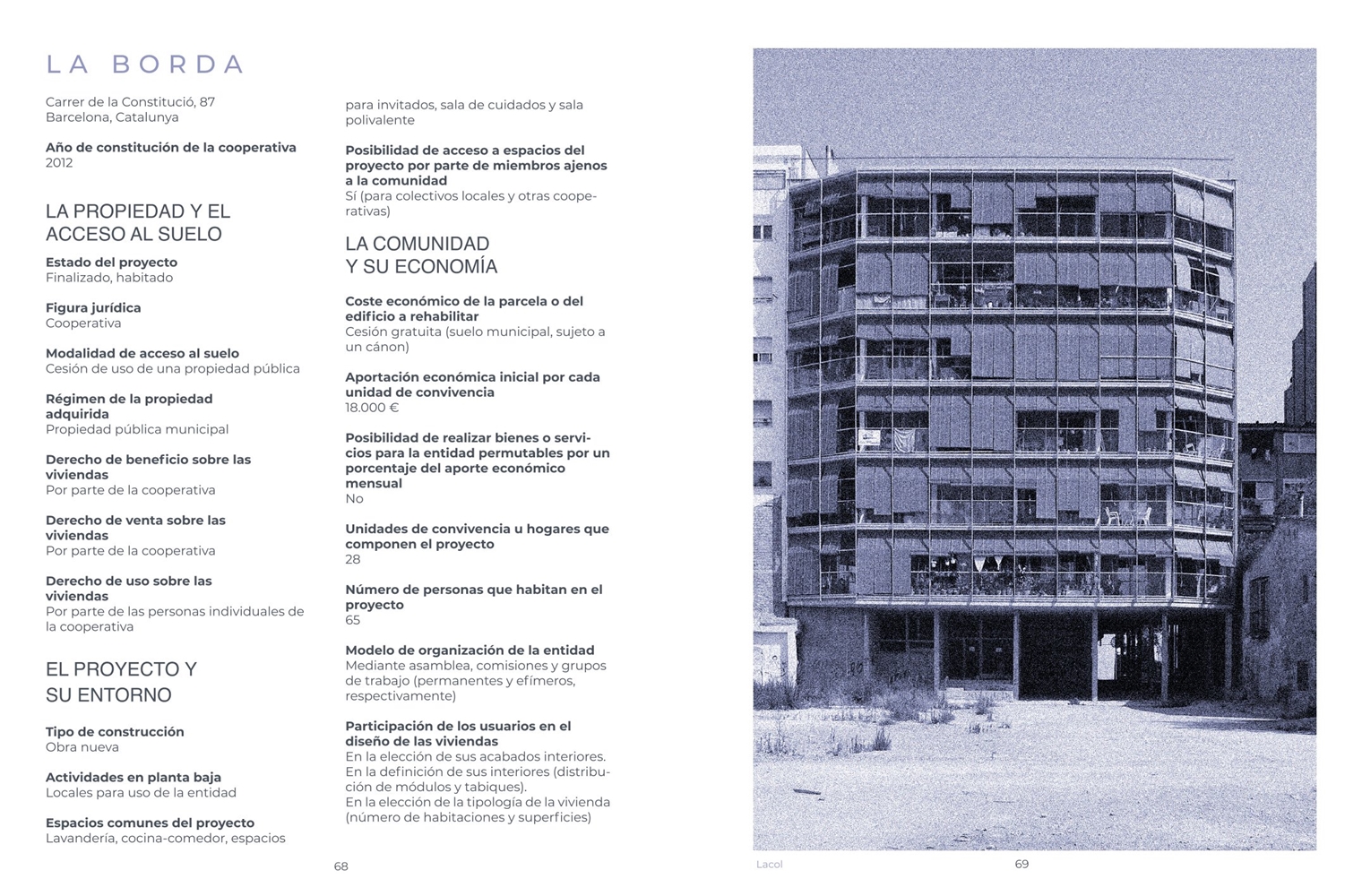 LA BORDA

Carrer de la Constitució, 87
Barcelona, Catalunya

Año de constitución de la cooperativa
2012

LA PROPIEDAD Y EL ACCESO AL SUELO

Estado del proyecto
Finalizado, habitado

Figura jurídica
Cooperativa

Modalidad de acceso al suelo
Cesión de uso de una propiedad pública

Régimen de la propiedad adquirida
Propiedad pública municipal

Derecho de beneficio sobre las viviendas
Por parte de la cooperativa

Derecho de venta sobre las viviendas
Por parte de la cooperativa

Derecho de uso sobre las viviendas
Por parte de las personas individuales de la cooperativa

EL PROYECTO Y SU ENTORNO

Tipo de construcción
Obra nueva

Actividades en planta baja
Locales para uso de la entidad

Espacios comunes del proyecto
Lavandería, cocina-comedor, espacios para invitados, sala de cuidados y sala polivalente

Posibilidad de acceso a espacios del proyecto por parte de miembros ajenos a la comunidad
Sí (para colectivos locales y otras cooperativas)

LA COMUNIDAD Y SU ECONOMÍA

Coste económico de la parcela o del edificio a rehabilitar
Cesión gratuita (suelo municipal, sujeto a un cánon)

Aportación económica inicial por cada unidad de convivencia
18.000 €

Posibilidad de realizar bienes o servicios para la entidad permutables por un porcentaje del aporte económico mensual
No

Unidades de convivencia u hogares que componen el proyecto
28

Número de personas que habitan en el proyecto
65

Modelo de organización de la entidad
Mediante asamblea, comisiones y grupos de trabajo (permanentes y efímeros, respectivamente)

Participación de los usuarios en el diseño de las viviendas
En la elección de sus acabados interiores.
En la definición de sus interiores (distribución de módulos y tabiques).
En la elección de la tipología de la vivienda (número de habitaciones y superficies)

68

Lacol

69